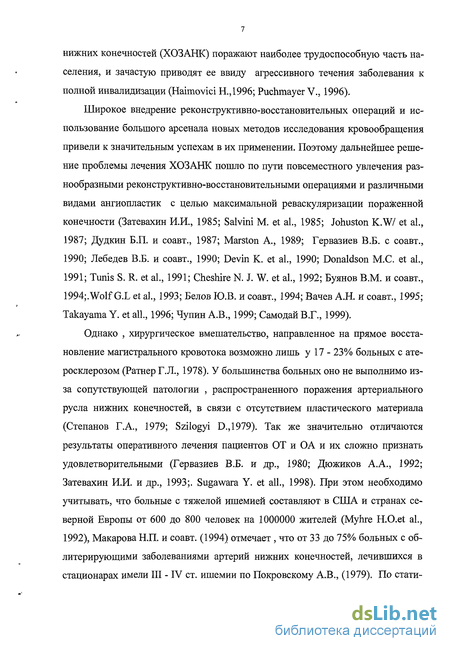 7

нижних конечностей (ХОЗАНК) поражают наиболее трудоспособную часть населения, и зачастую приводят ее ввиду агрессивного течения заболевания к полной инвалидизации (Haimovici H.,1996; Puchmayer V., 1996).

Широкое внедрение реконструктивно-восстановительных операций и использование большого арсенала новых методов исследования кровообращения привели к значительным успехам в их применении. Поэтому дальнейшее решение проблемы лечения ХОЗАНК пошло по пути повсеместного увлечения разнообразными реконструктивно-восстановительными операциями и различными видами ангиопластик с целью максимальной реваскуляризации пораженной конечности (Затевахин И.И., 1985; Salvini M. et al., 1985; Johuston K.W/ et al., 1987; Дудкин Б.П. и соавт., 1987; Marston A., 1989; Гервазиев В.Б. с соавт., 1990; Лебедев В.Б. и соавт., 1990; Devin K. et al., 1990; Donaldson M.C. et al., 1991; Tunis S. R. et al., 1991; Cheshire N. J. W. et al., 1992; Буянов В.М. и соавт., 1994;.Wolf G.L et al., 1993; Белов Ю.В. и соавт., 1994; Вачев А.Н. и соавт., 1995; Takayama Y. et all., 1996; Чупин А.В., 1999; Самодай В.Г., 1999).

Однако , хирургическое вмешательство, направленное на прямое восстановление магистрального кровотока возможно лишь у 17 - 23% больных с атеросклерозом (Ратнер Г.Л., 1978). У большинства больных оно не выполнимо из-за сопутствующей патологии , распространенного поражения артериального русла нижних конечностей, в связи с отсутствием пластического материала (Степанов Г.А., 1979; Szilogyi D.,1979). Так же значительно отличаются результаты оперативного лечения пациентов ОТ и ОА и их сложно признать удовлетворительными (Гервазиев В.Б. и др., 1980; Дюжиков А.А., 1992; Затевахин И.И. и др., 1993;. Sugawara Y. et all., 1998). При этом необходимо учитывать, что больные с тяжелой ишемией составляют в США и странах северной Европы от 600 до 800 человек на 1000000 жителей (Myhre H.O.et al., 1992), Макарова Н.П. и соавт. (1994) отмечает , что от 33 до 75% больных с облитерирующими заболеваниями артерий нижних конечностей, лечившихся в стационарах имели III - IV ст. ишемии по Покровскому А.В., (1979). По стати-

dsLib.net
библиотека диссертаций